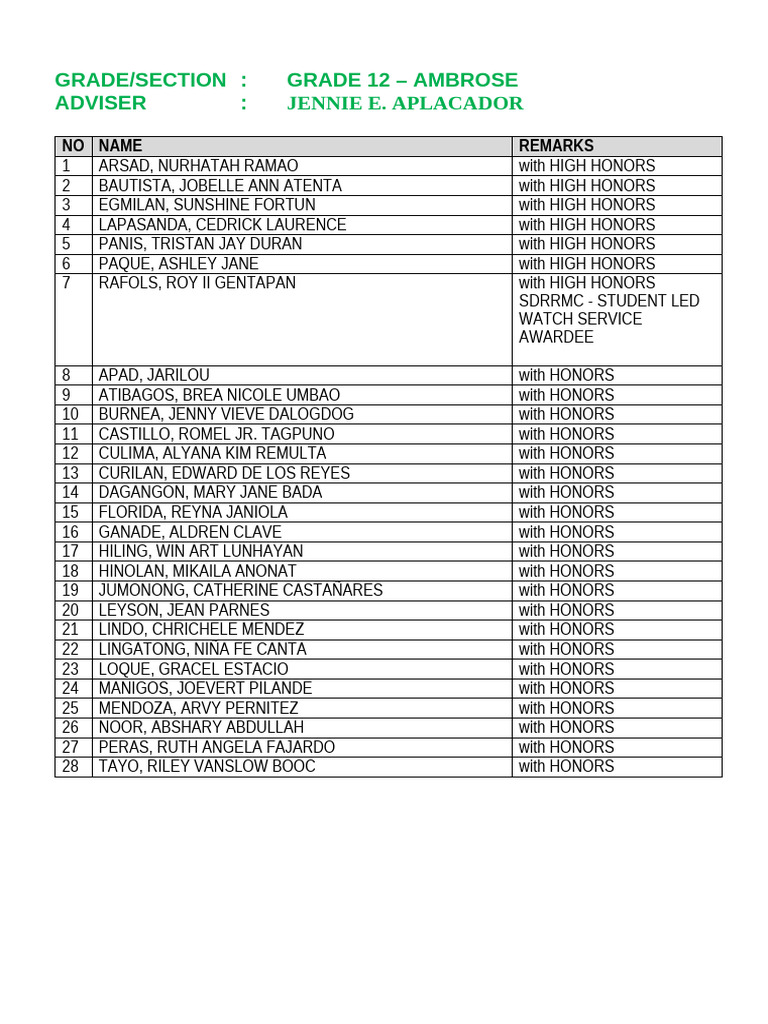 GRADE/SECTION : GRADE 12 – AMBROSE
ADVISER : JENNIE E. APLACADOR

| NO | NAME | REMARKS |
|---|---|---|
| 1 | ARSAD, NURHATAH RAMAO | with HIGH HONORS |
| 2 | BAUTISTA, JOBELLE ANN ATENTA | with HIGH HONORS |
| 3 | EGMILAN, SUNSHINE FORTUN | with HIGH HONORS |
| 4 | LAPASANDA, CEDRICK LAURENCE | with HIGH HONORS |
| 5 | PANIS, TRISTAN JAY DURAN | with HIGH HONORS |
| 6 | PAQUE, ASHLEY JANE | with HIGH HONORS |
| 7 | RAFOLS, ROY II GENTAPAN | with HIGH HONORS SDRRMC - STUDENT LED WATCH SERVICE AWARDEE |
| 8 | APAD, JARILOU | with HONORS |
| 9 | ATIBAGOS, BREA NICOLE UMBAO | with HONORS |
| 10 | BURNEA, JENNY VIEVE DALOGDOG | with HONORS |
| 11 | CASTILLO, ROMEL JR. TAGPUNO | with HONORS |
| 12 | CULIMA, ALYANA KIM REMULTA | with HONORS |
| 13 | CURILAN, EDWARD DE LOS REYES | with HONORS |
| 14 | DAGANGON, MARY JANE BADA | with HONORS |
| 15 | FLORIDA, REYNA JANIOLA | with HONORS |
| 16 | GANADE, ALDREN CLAVE | with HONORS |
| 17 | HILING, WIN ART LUNHAYAN | with HONORS |
| 18 | HINOLAN, MIKAILA ANONAT | with HONORS |
| 19 | JUMONONG, CATHERINE CASTAÑARES | with HONORS |
| 20 | LEYSON, JEAN PARNES | with HONORS |
| 21 | LINDO, CHRICHELE MENDEZ | with HONORS |
| 22 | LINGATONG, NIÑA FE CANTA | with HONORS |
| 23 | LOQUE, GRACEL ESTACIO | with HONORS |
| 24 | MANIGOS, JOEVERT PILANDE | with HONORS |
| 25 | MENDOZA, ARVY PERNITEZ | with HONORS |
| 26 | NOOR, ABSHARY ABDULLAH | with HONORS |
| 27 | PERAS, RUTH ANGELA FAJARDO | with HONORS |
| 28 | TAYO, RILEY VANSLOW BOOC | with HONORS |